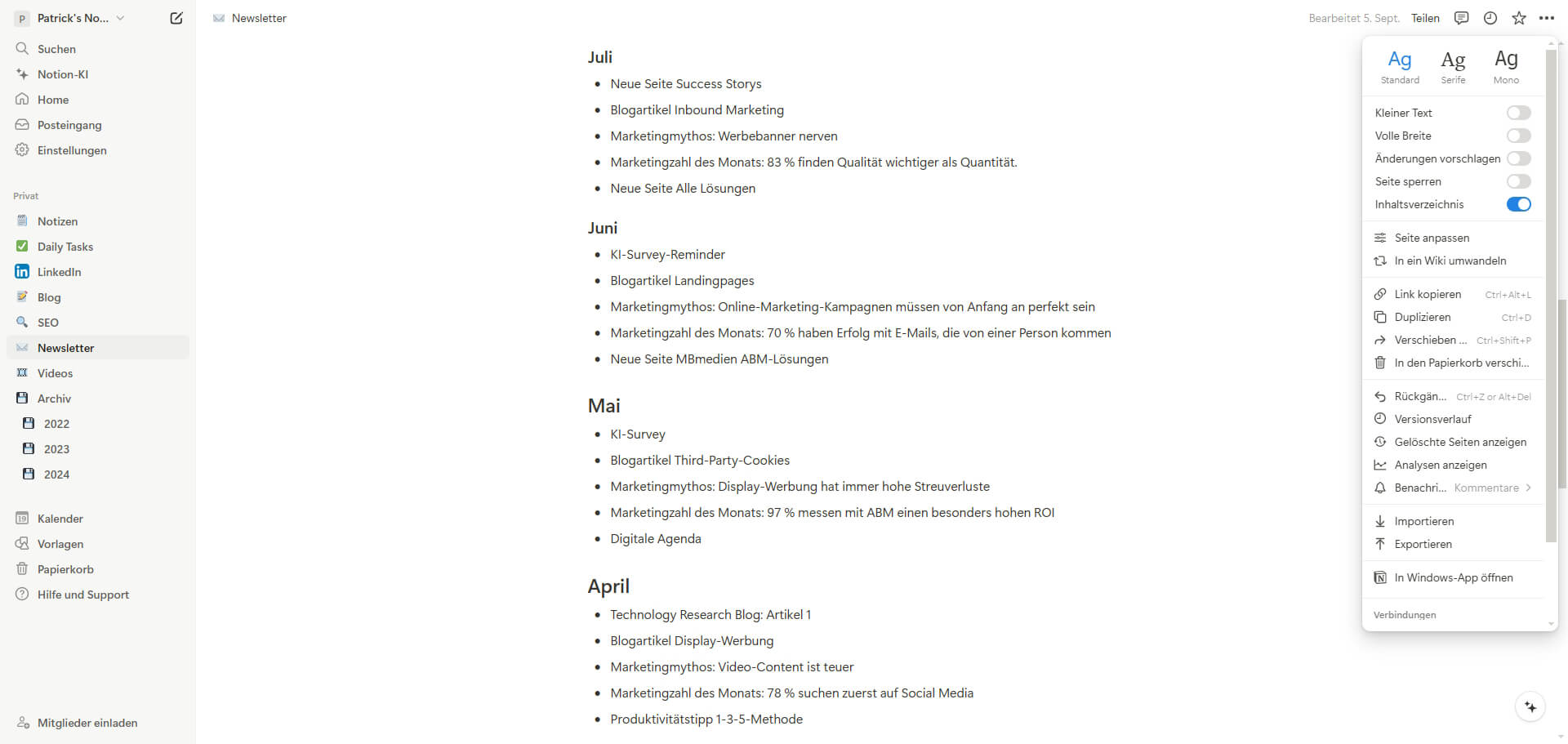 P Patrick's No...

Suchen
Notion-KI
Home
Posteingang
Einstellungen

Privat

Notizen
Daily Tasks
LinkedIn
Blog
SEO
Newsletter
Videos
Archiv
2022
2023
2024

Kalender
Vorlagen
Papierkorb
Hilfe und Support

Mitglieder einladen

Newsletter

Bearbeitet 5. Sept. Teilen

Juli

- Neue Seite Success Storys
- Blogartikel Inbound Marketing
- Marketingmythos: Werbebanner nerven
- Marketingzahl des Monats: 83 % finden Qualität wichtiger als Quantität.
- Neue Seite Alle Lösungen

Juni

- KI-Survey-Reminder
- Blogartikel Landingpages
- Marketingmythos: Online-Marketing-Kampagnen müssen von Anfang an perfekt sein
- Marketingzahl des Monats: 70 % haben Erfolg mit E-Mails, die von einer Person kommen
- Neue Seite MBmedien ABM-Lösungen

Mai

- KI-Survey
- Blogartikel Third-Party-Cookies
- Marketingmythos: Display-Werbung hat immer hohe Streuverluste
- Marketingzahl des Monats: 97 % messen mit ABM einen besonders hohen ROI
- Digitale Agenda

April

- Technology Research Blog: Artikel 1
- Blogartikel Display-Werbung
- Marketingmythos: Video-Content ist teuer
- Marketingzahl des Monats: 78 % suchen zuerst auf Social Media
- Produktivitätstipp 1-3-5-Methode

Ag Standard
Ag Serife
Ag Mono

Kleiner Text
Volle Breite
Änderungen vorschlagen
Seite sperren
Inhaltsverzeichnis

Seite anpassen
In ein Wiki umwandeln

Link kopieren Ctrl+Alt+L
Duplizieren Ctrl+D
Verschieben ... Ctrl+Shift+P
In den Papierkorb verschi...

Rückgän... Ctrl+Z or Alt+Del
Versionsverlauf
Gelöschte Seiten anzeigen
Analysen anzeigen
Benachri... Kommentare

Importieren
Exportieren

In Windows-App öffnen

Verbindungen